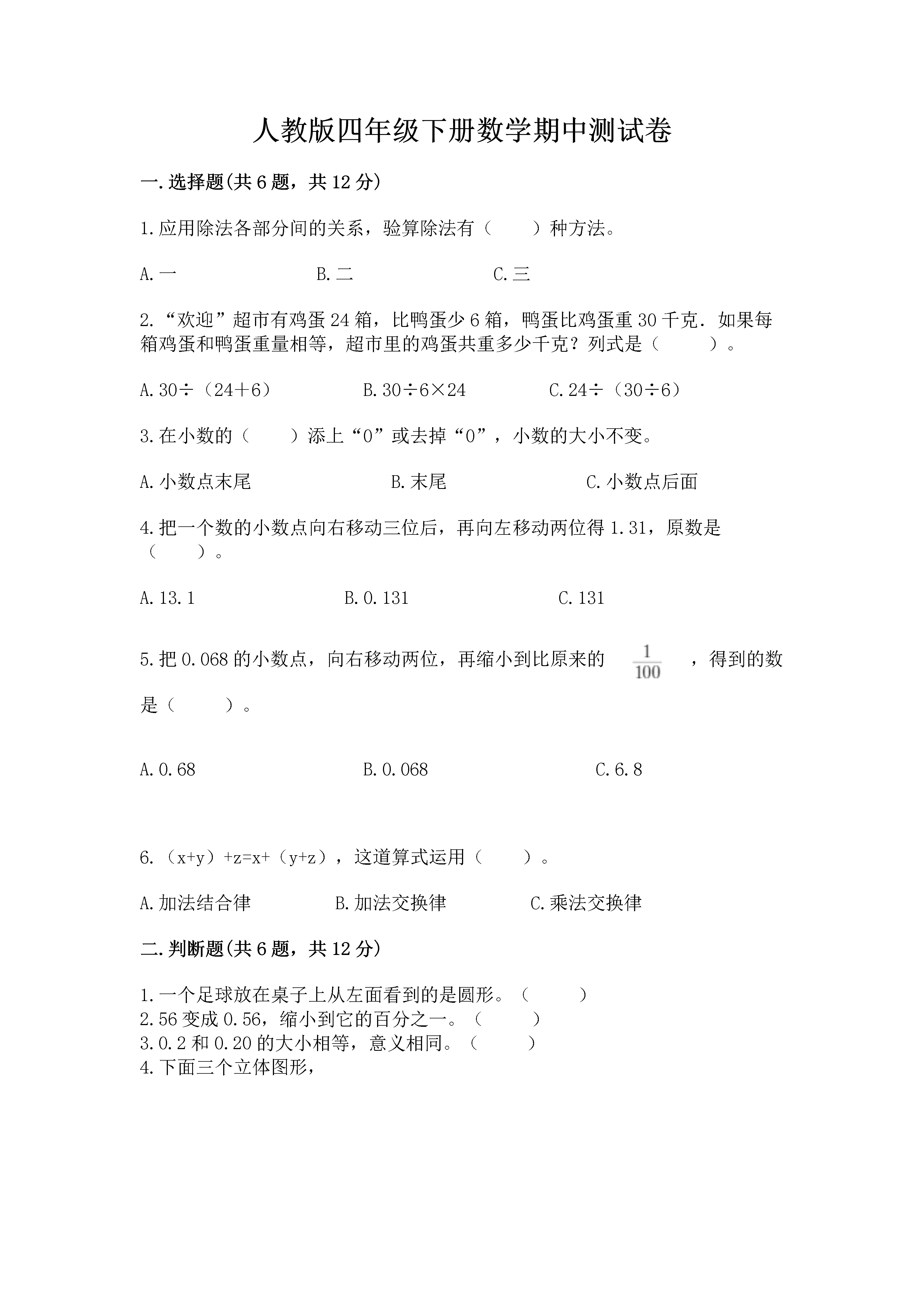 人教版四年级下册数学期中测试卷

一.选择题(共6题，共12分)

1.应用除法各部分间的关系，验算除法有（　　）种方法。

A.一　　B.二　　C.三

2.“欢迎”超市有鸡蛋24箱，比鸭蛋少6箱，鸭蛋比鸡蛋重30千克．如果每箱鸡蛋和鸭蛋重量相等，超市里的鸡蛋共重多少千克？列式是（　　）。

A.30÷（24+6）　　B.30÷6×24　　C.24÷（30÷6）

3.在小数的（　　）添上“0”或去掉“0”，小数的大小不变。

A.小数点末尾　　B.末尾　　C.小数点后面

4.把一个数的小数点向右移动三位后，再向左移动两位得1.31，原数是（　　）。

A.13.1　　B.0.131　　C.131

5.把0.068的小数点，向右移动两位，再缩小到比原来的 $\frac{1}{100}$ ，得到的数是（　　）。

A.0.68　　B.0.068　　C.6.8

6.（x+y）+z=x+（y+z），这道算式运用（　　）。

A.加法结合律　　B.加法交换律　　C.乘法交换律

二.判断题(共6题，共12分)

1.一个足球放在桌子上从左面看到的是圆形。（　　）
2.56变成0.56，缩小到它的百分之一。（　　）
3.0.2和0.20的大小相等，意义相同。（　　）
4.下面三个立体图形，